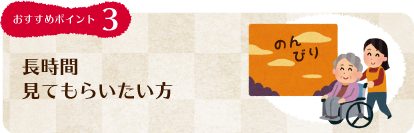 おすすめポイント 3

長時間
見てもらいたい方

のんびり